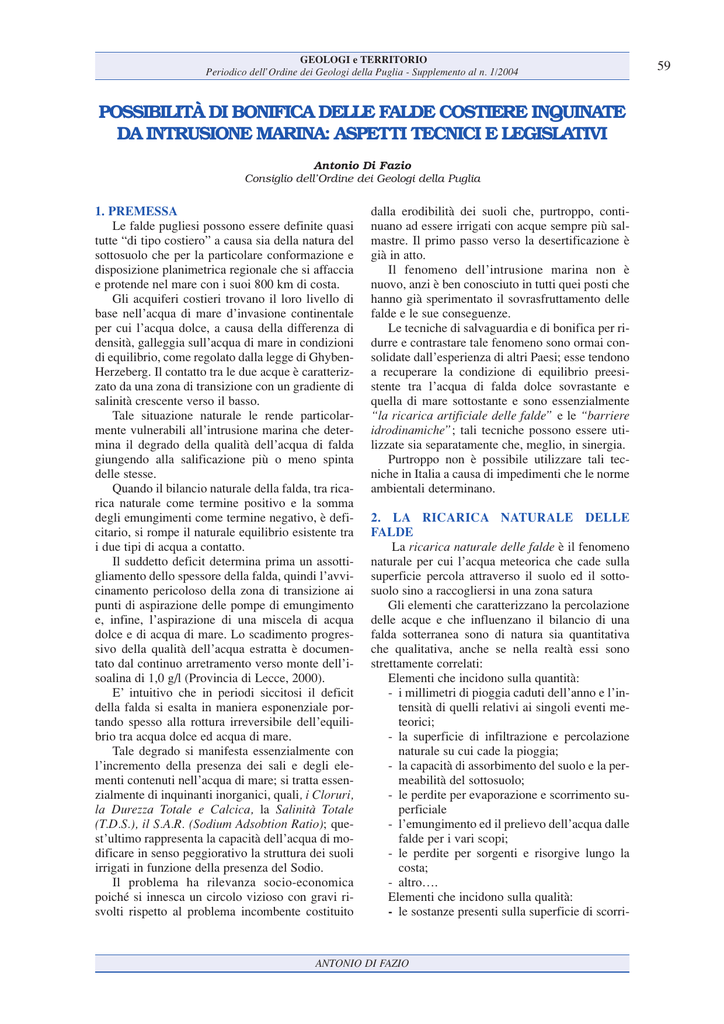 GEOLOGI e TERRITORIO
Periodico dell'Ordine dei Geologi della Puglia - Supplemento al n. 1/2004

59

POSSIBILITÀ DI BONIFICA DELLE FALDE COSTIERE INQUINATE DA INTRUSIONE MARINA: ASPETTI TECNICI E LEGISLATIVI

Antonio Di Fazio
Consiglio dell'Ordine dei Geologi della Puglia

1. PREMESSA
Le falde pugliesi possono essere definite quasi tutte "di tipo costiero" a causa sia della natura del sottosuolo che per la particolare conformazione e disposizione planimetrica regionale che si affaccia e protende nel mare con i suoi 800 km di costa.

Gli acquiferi costieri trovano il loro livello di base nell'acqua di mare d'invasione continentale per cui l'acqua dolce, a causa della differenza di densità, galleggia sull'acqua di mare in condizioni di equilibrio, come regolato dalla legge di Ghyben-Herzeberg. Il contatto tra le due acque è caratterizzato da una zona di transizione con un gradiente di salinità crescente verso il basso.

Tale situazione naturale le rende particolarmente vulnerabili all'intrusione marina che determina il degrado della qualità dell'acqua di falda giungendo alla salificazione più o meno spinta delle stesse.

Quando il bilancio naturale della falda, tra ricarica naturale come termine positivo e la somma degli emungimenti come termine negativo, è deficitario, si rompe il naturale equilibrio esistente tra i due tipi di acqua a contatto.

Il suddetto deficit determina prima un assottigliamento dello spessore della falda, quindi l'avvicinamento pericoloso della zona di transizione ai punti di aspirazione delle pompe di emungimento e, infine, l'aspirazione di una miscela di acqua dolce e di acqua di mare. Lo scadimento progressivo della qualità dell'acqua estratta è documentato dal continuo arretramento verso monte dell'isoalina di 1,0 g/l (Provincia di Lecce, 2000).

E' intuitivo che in periodi siccitosi il deficit della falda si esalta in maniera esponenziale portando spesso alla rottura irreversibile dell'equilibrio tra acqua dolce ed acqua di mare.

Tale degrado si manifesta essenzialmente con l'incremento della presenza dei sali e degli elementi contenuti nell'acqua di mare; si tratta essenzialmente di inquinanti inorganici, quali, i Cloruri, la Durezza Totale e Calcica, la Salinità Totale (T.D.S.), il S.A.R. (Sodium Adsobtion Ratio); quest'ultimo rappresenta la capacità dell'acqua di modificare in senso peggiorativo la struttura dei suoli irrigati in funzione della presenza del Sodio.

Il problema ha rilevanza socio-economica poiché si innesca un circolo vizioso con gravi risvolti rispetto al problema incombente costituito dalla erodibilità dei suoli che, purtroppo, continuano ad essere irrigati con acque sempre più salmastre. Il primo passo verso la desertificazione è già in atto.

Il fenomeno dell'intrusione marina non è nuovo, anzi è ben conosciuto in tutti quei posti che hanno già sperimentato il sovrasfruttamento delle falde e le sue conseguenze.

Le tecniche di salvaguardia e di bonifica per ridurre e contrastare tale fenomeno sono ormai consolidate dall'esperienza di altri Paesi; esse tendono a recuperare la condizione di equilibrio preesistente tra l'acqua di falda dolce sovrastante e quella di mare sottostante e sono essenzialmente "la ricarica artificiale delle falde" e le "barriere idrodinamiche"; tali tecniche possono essere utilizzate sia separatamente che, meglio, in sinergia.

Purtroppo non è possibile utilizzare tali tecniche in Italia a causa di impedimenti che le norme ambientali determinano.

2. LA RICARICA NATURALE DELLE FALDE
La ricarica naturale delle falde è il fenomeno naturale per cui l'acqua meteorica che cade sulla superficie percola attraverso il suolo ed il sottosuolo sino a raccogliersi in una zona satura

Gli elementi che caratterizzano la percolazione delle acque e che influenzano il bilancio di una falda sotterranea sono di natura sia quantitativa che qualitativa, anche se nella realtà essi sono strettamente correlati:

Elementi che incidono sulla quantità:
- i millimetri di pioggia caduti dell'anno e l'intensità di quelli relativi ai singoli eventi meteorici;
- la superficie di infiltrazione e percolazione naturale su cui cade la pioggia;
- la capacità di assorbimento del suolo e la permeabilità del sottosuolo;
- le perdite per evaporazione e scorrimento superficiale
- l'emungimento ed il prelievo dell'acqua dalle falde per i vari scopi;
- le perdite per sorgenti e risorgive lungo la costa;
- altro….

Elementi che incidono sulla qualità:
- le sostanze presenti sulla superficie di scorri-

ANTONIO DI FAZIO